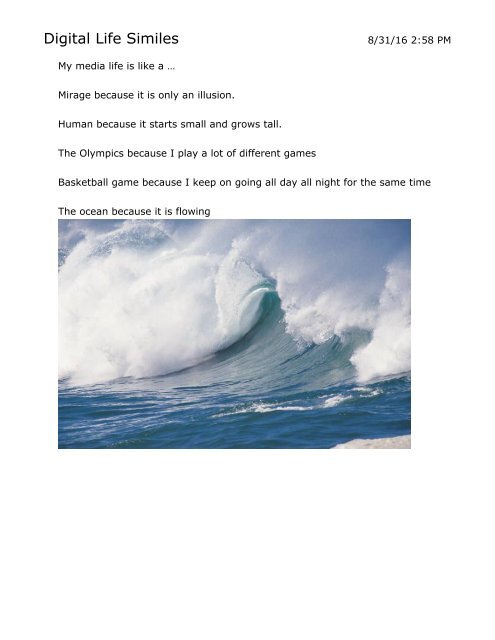 Digital Life Similes

8/31/16 2:58 PM

My media life is like a …

Mirage because it is only an illusion.

Human because it starts small and grows tall.

The Olympics because I play a lot of different games

Basketball game because I keep on going all day all night for the same time

The ocean because it is flowing